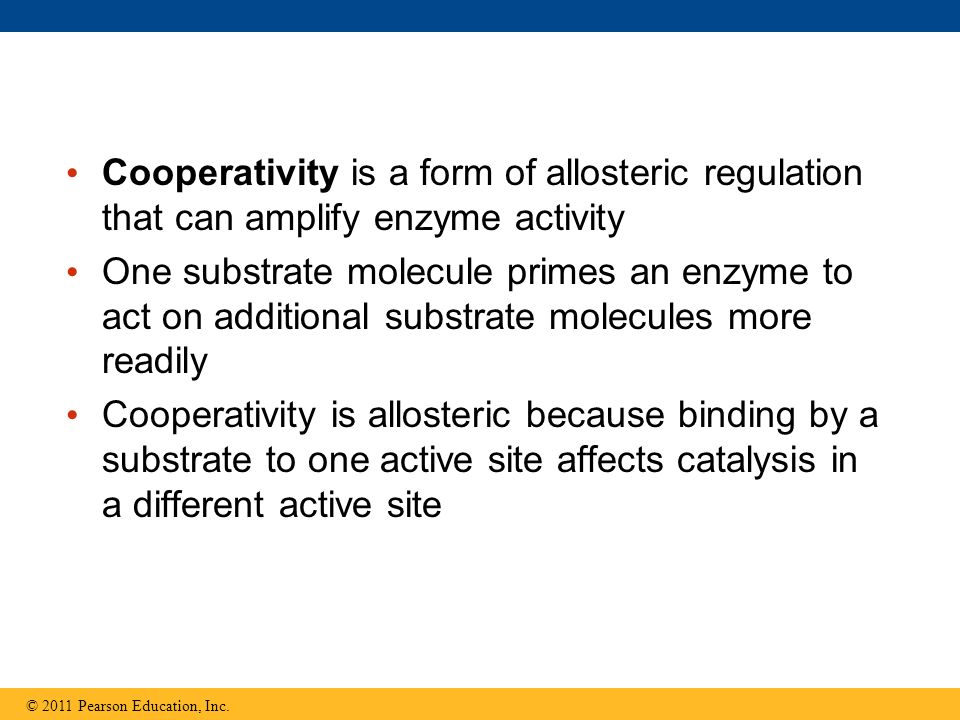 • Cooperativity is a form of allosteric regulation that can amplify enzyme activity

• One substrate molecule primes an enzyme to act on additional substrate molecules more readily

• Cooperativity is allosteric because binding by a substrate to one active site affects catalysis in a different active site

© 2011 Pearson Education, Inc.